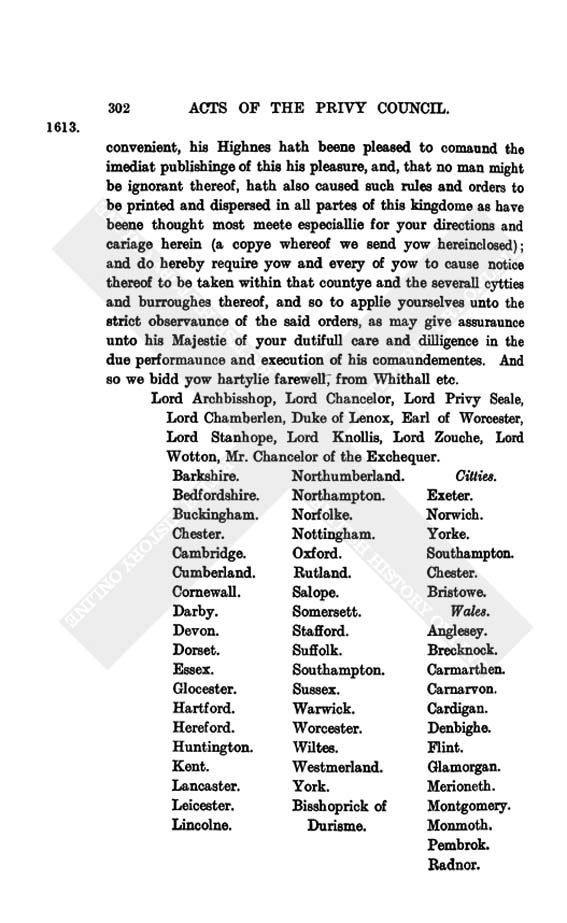 302 ACTS OF THE PRIVY COUNCIL.

1613.

convenient, his Highnes hath beene pleased to comaund the imediat publishinge of this his pleasure, and, that no man might be ignorant thereof, hath also caused such rules and orders to be printed and dispersed in all partes of this kingdome as have beene thought most meete especiallie for your directions and cariage herein (a copye whereof we send yow hereinclosed); and do hereby require yow and every of yow to cause notice thereof to be taken within that countye and the severall cytties and burroughes thereof, and so to applie yourselves unto the strict observaunce of the said orders, as may give assuraunce unto his Majestie of your dutifull care and dilligence in the due performaunce and execution of his comaundementes. And so we bidd yow hartylie farewell, from Whithall etc.

Lord Archbisshop, Lord Chancelor, Lord Privy Seale, Lord Chamberlen, Duke of Lenox, Earl of Worcester, Lord Stanhope, Lord Knollis, Lord Zouche, Lord Wotton, Mr. Chancelor of the Exchequer.

Barkshire.
Bedfordshire.
Buckingham.
Chester.
Cambridge.
Cumberland.
Cornewall.
Darby.
Devon.
Dorset.
Essex.
Glocester.
Hartford.
Hereford.
Huntington.
Kent.
Lancaster.
Leicester.
Lincolne.

Northumberland.
Northampton.
Norfolke.
Nottingham.
Oxford.
Rutland.
Salope.
Somersett.
Stafford.
Suffolk.
Southampton.
Sussex.
Warwick.
Worcester.
Wiltes.
Westmerland.
York.
Bisshoprick of Durisme.

Citties.
Exeter.
Norwich.
Yorke.
Southampton.
Chester.
Bristowe.
Wales.
Anglesey.
Brecknock.
Carmarthen.
Carnarvon.
Cardigan.
Denbighe.
Flint.
Glamorgan.
Merioneth.
Montgomery.
Monmoth.
Pembrok.
Radnor.